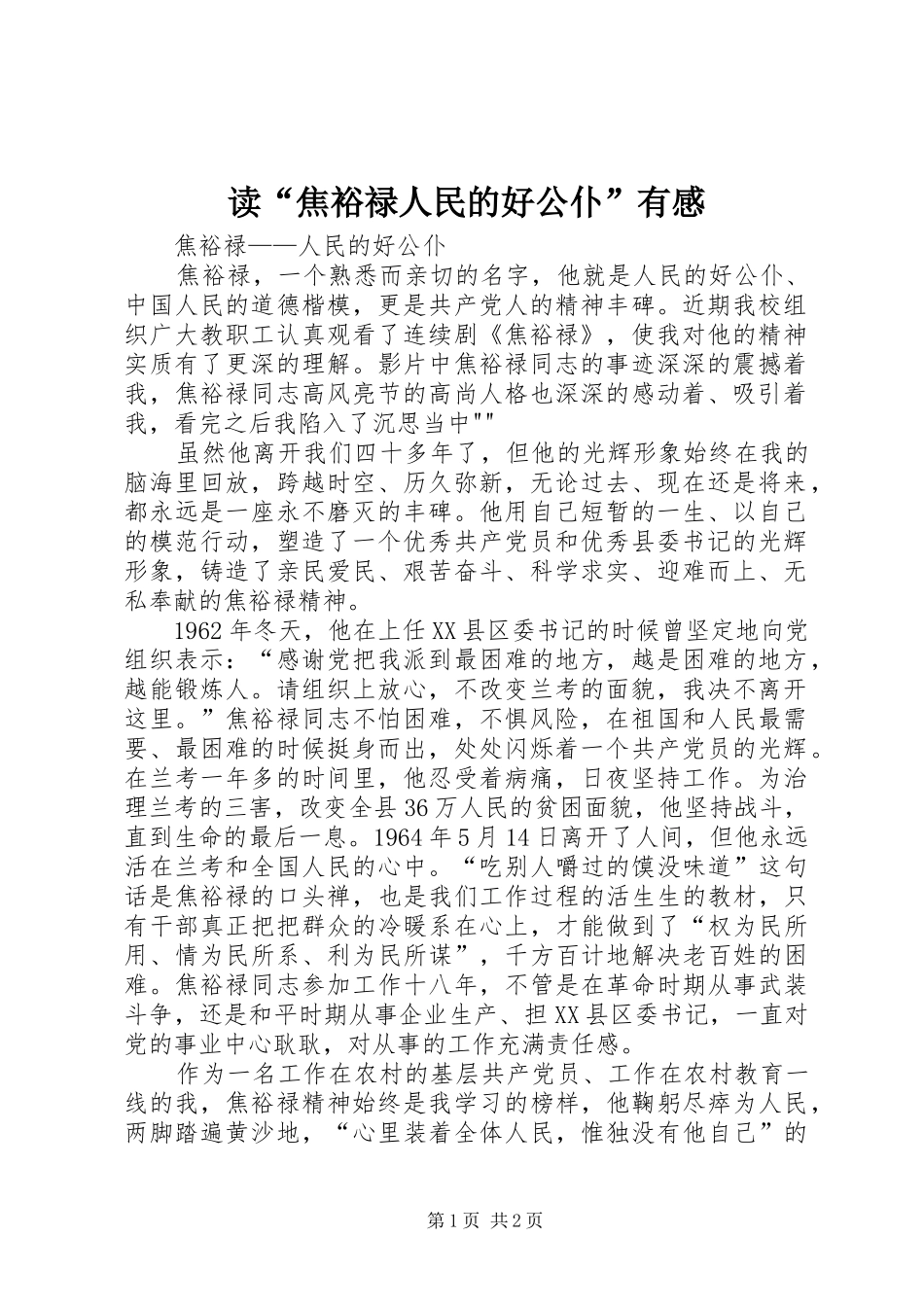 读“焦裕禄人民的好公仆”有感

焦裕禄——人民的好公仆

焦裕禄，一个熟悉而亲切的名字，他就是人民的好公仆、中国人民的道德楷模，更是共产党人的精神丰碑。近期我校组织广大教职工认真观看了连续剧《焦裕禄》，使我对他的精神实质有了更深的理解。影片中焦裕禄同志的事迹深深的震撼着我，焦裕禄同志高风亮节的高尚人格也深深的感动着、吸引着我，看完之后我陷入了沉思当中""

虽然他离开我们四十多年了，但他的光辉形象始终在我的脑海里回放，跨越时空、历久弥新，无论过去、现在还是将来，都永远是一座永不磨灭的丰碑。他用自己短暂的一生、以自己的模范行动，塑造了一个优秀共产党员和优秀县委书记的光辉形象，铸造了亲民爱民、艰苦奋斗、科学求实、迎难而上、无私奉献的焦裕禄精神。

1962年冬天，他在上任XX县区委书记的时候曾坚定地向党组织表示：“感谢党把我派到最困难的地方，越是困难的地方，越能锻炼人。请组织上放心，不改变兰考的面貌，我决不离开这里。”焦裕禄同志不怕困难，不惧风险，在祖国和人民最需要、最困难的时候挺身而出，处处闪烁着一个共产党员的光辉。在兰考一年多的时间里，他忍受着病痛，日夜坚持工作。为治理兰考的三害，改变全县36万人民的贫困面貌，他坚持战斗，直到生命的最后一息。1964年5月14日离开了人间，但他永远活在兰考和全国人民的心中。“吃别人嚼过的馍没味道”这句话是焦裕禄的口头禅，也是我们工作过程的活生生的教材，只有干部真正把把群众的冷暖系在心上，才能做到了“权为民所用、情为民所系、利为民所谋”，千方百计地解决老百姓的困难。焦裕禄同志参加工作十八年，不管是在革命时期从事武装斗争，还是和平时期从事企业生产、担XX县区委书记，一直对党的事业中心耿耿，对从事的工作充满责任感。

作为一名工作在农村的基层共产党员、工作在农村教育一线的我，焦裕禄精神始终是我学习的榜样，他鞠躬尽瘁为人民，两脚踏遍黄沙地，“心里装着全体人民，惟独没有他自己”的

第1页 共2页